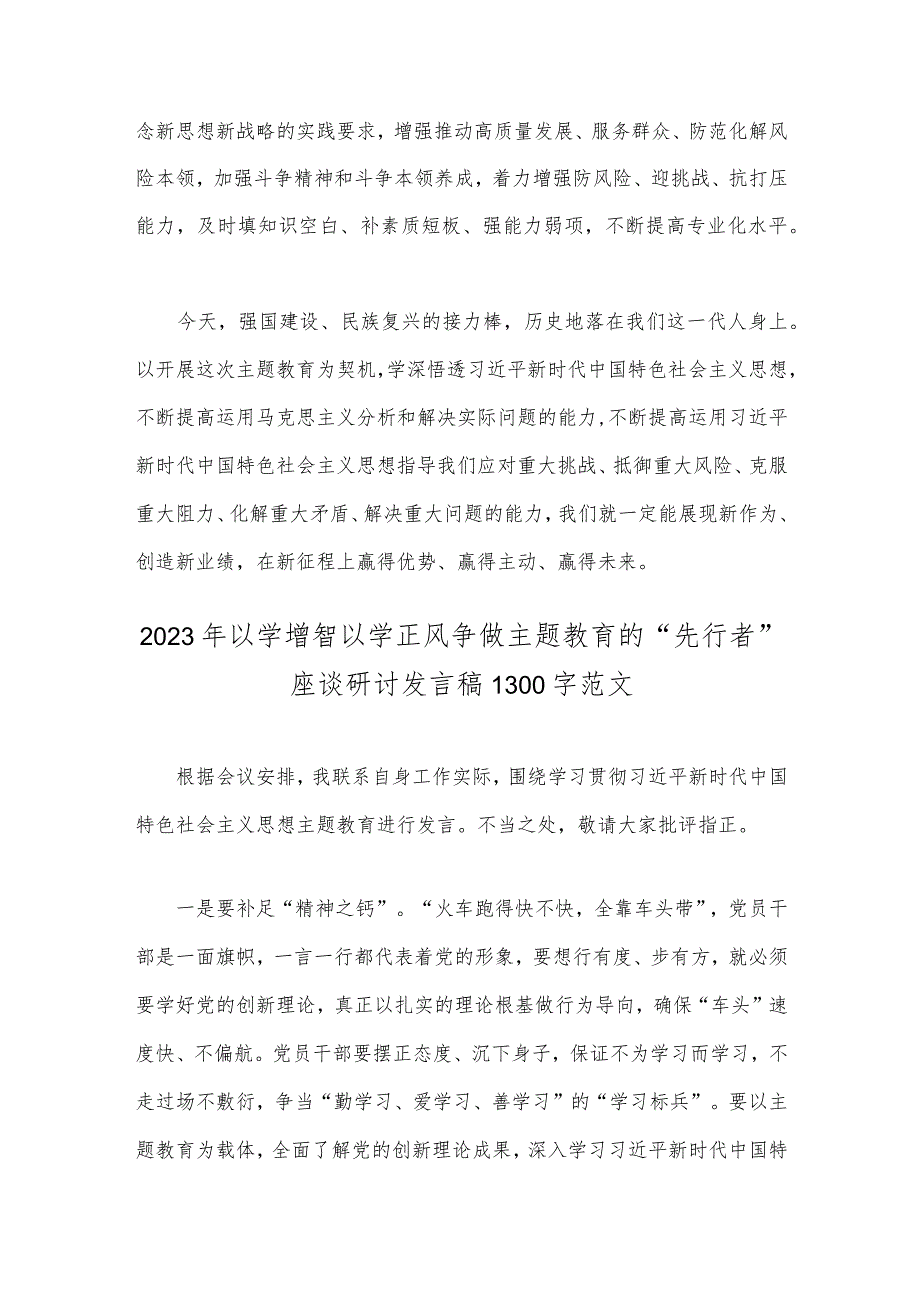 念新思想新战略的实践要求，增强推动高质量发展、服务群众、防范化解风险本领，加强斗争精神和斗争本领养成，着力增强防风险、迎挑战、抗打压能力，及时填知识空白、补素质短板、强能力弱项，不断提高专业化水平。

今天，强国建设、民族复兴的接力棒，历史地落在我们这一代人身上。以开展这次主题教育为契机，学深悟透习近平新时代中国特色社会主义思想，不断提高运用马克思主义分析和解决实际问题的能力，不断提高运用习近平新时代中国特色社会主义思想指导我们应对重大挑战、抵御重大风险、克服重大阻力、化解重大矛盾、解决重大问题的能力，我们就一定能展现新作为、创造新业绩，在新征程上赢得优势、赢得主动、赢得未来。

2023年以学增智以学正风争做主题教育的“先行者”座谈研讨发言稿1300字范文

根据会议安排，我联系自身工作实际，围绕学习贯彻习近平新时代中国特色社会主义思想主题教育进行发言。不当之处，敬请大家批评指正。

一是要补足“精神之钙”。“火车跑得快不快，全靠车头带”，党员干部是一面旗帜，一言一行都代表着党的形象，要想行有度、步有方，就必须要学好党的创新理论，真正以扎实的理论根基做行为导向，确保“车头”速度快、不偏航。党员干部要摆正态度、沉下身子，保证不为学习而学习，不走过场不敷衍，争当“勤学习、爱学习、善学习”的“学习标兵”。要以主题教育为载体，全面了解党的创新理论成果，深入学习习近平新时代中国特